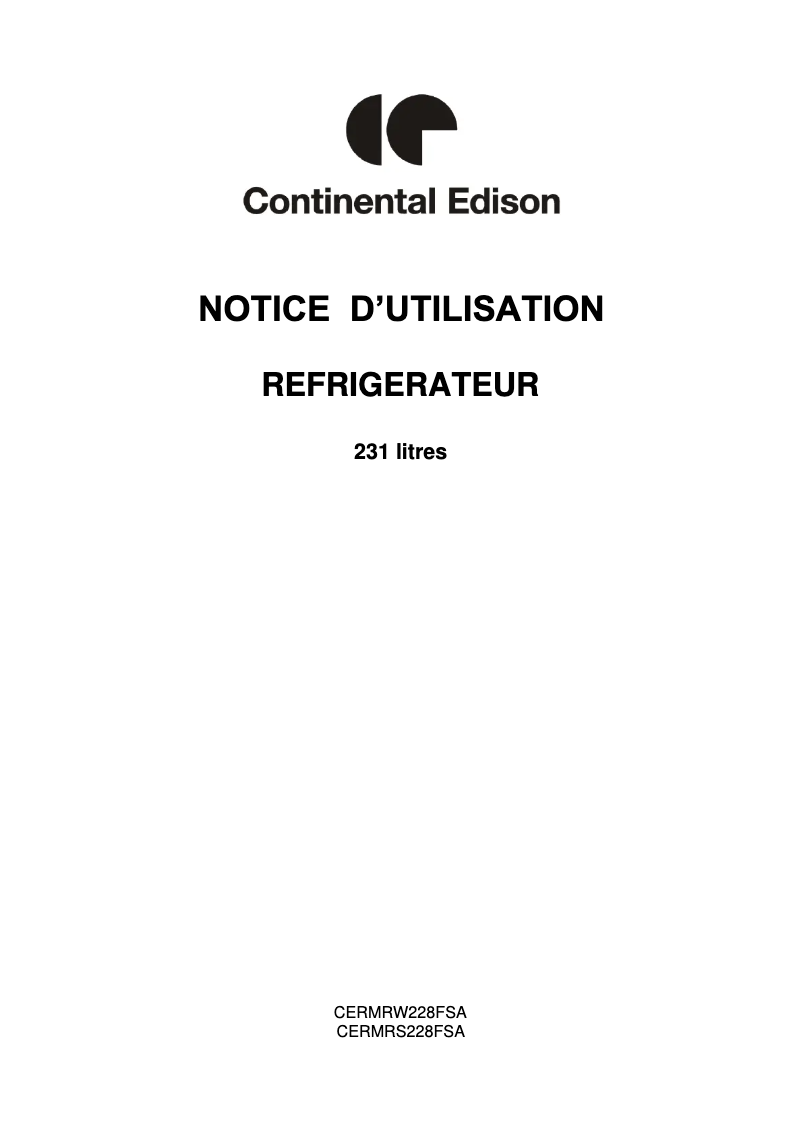 Continental Edison

NOTICE D'UTILISATION

REFRIGERATEUR

231 litres

CERMRW228FSA
CERMRS228FSA